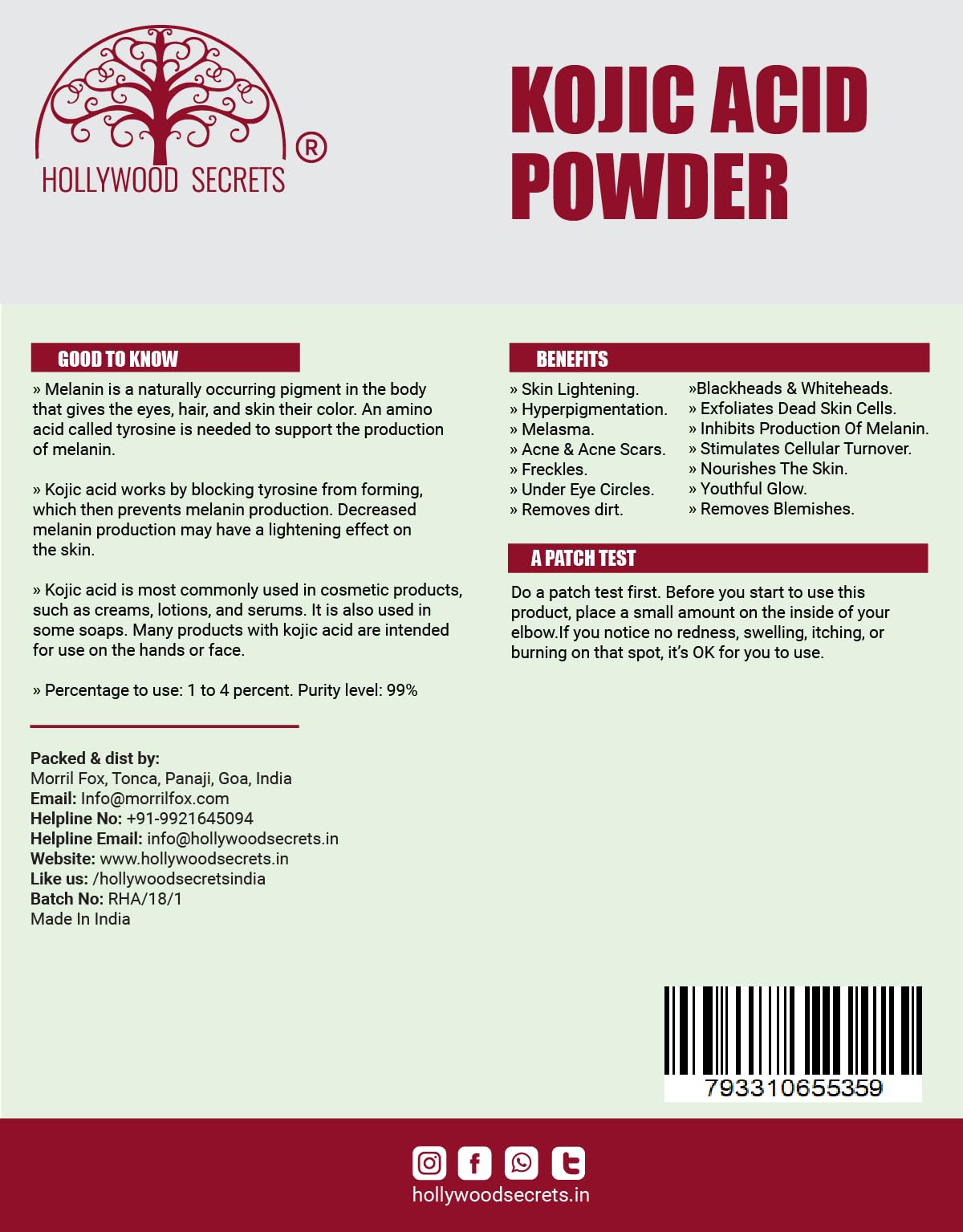 HOLLYWOOD SECRETS ®

KOJIC ACID POWDER

GOOD TO KNOW

» Melanin is a naturally occurring pigment in the body that gives the eyes, hair, and skin their color. An amino acid called tyrosine is needed to support the production of melanin.

» Kojic acid works by blocking tyrosine from forming, which then prevents melanin production. Decreased melanin production may have a lightening effect on the skin.

» Kojic acid is most commonly used in cosmetic products, such as creams, lotions, and serums. It is also used in some soaps. Many products with kojic acid are intended for use on the hands or face.

» Percentage to use: 1 to 4 percent. Purity level: 99%

Packed & dist by:
Morril Fox, Tonca, Panaji, Goa, India
Email: Info@morrilfox.com
Helpline No: +91-9921645094
Helpline Email: info@hollywoodsecrets.in
Website: www.hollywoodsecrets.in
Like us: /hollywoodsecretsindia
Batch No: RHA/18/1
Made In India

BENEFITS

» Skin Lightening.
» Hyperpigmentation.
» Melasma.
» Acne & Acne Scars.
» Freckles.
» Under Eye Circles.
» Removes dirt.

»Blackheads & Whiteheads.
» Exfoliates Dead Skin Cells.
» Inhibits Production Of Melanin.
» Stimulates Cellular Turnover.
» Nourishes The Skin.
» Youthful Glow.
» Removes Blemishes.

A PATCH TEST

Do a patch test first. Before you start to use this product, place a small amount on the inside of your elbow.If you notice no redness, swelling, itching, or burning on that spot, it's OK for you to use.

793310655359

hollywoodsecrets.in